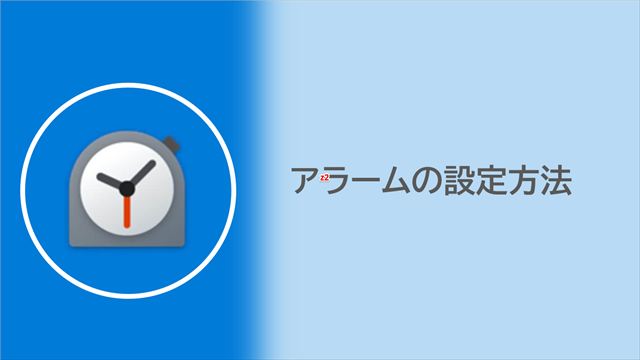 アラームの設定方法